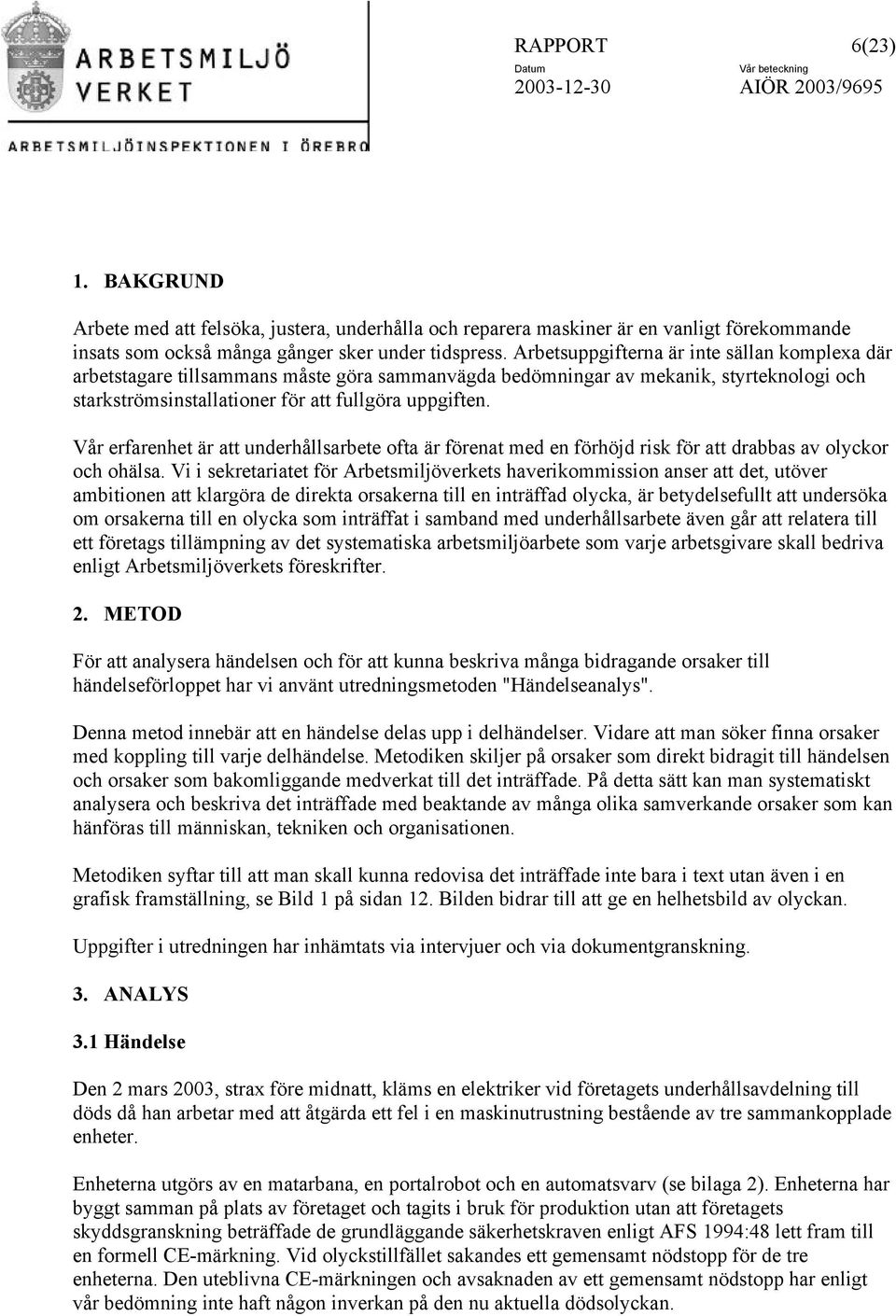 ARBETSMILJÖ VERKET

ARBETSMILJÖINSPEKTIONEN I ÖREBRO

RAPPORT 6(23)

Datum 2003-12-30

Vår beteckning AIÖR 2003/9695

1. BAKGRUND

Arbete med att felsöka, justera, underhålla och reparera maskiner är en vanligt förekommande insats som också många gånger sker under tidspress. Arbetsuppgifterna är inte sällan komplexa där arbetstagare tillsammans måste göra sammanvägda bedömningar av mekanik, styrteknologi och starkströmsinstallationer för att fullgöra uppgiften.

Vår erfarenhet är att underhållsarbete ofta är förenat med en förhöjd risk för att drabbas av olyckor och ohälsa. Vi i sekretariatet för Arbetsmiljöverkets haverikommission anser att det, utöver ambitionen att klargöra de direkta orsakerna till en inträffad olycka, är betydelsefullt att undersöka om orsakerna till en olycka som inträffat i samband med underhållsarbete även går att relatera till ett företags tillämpning av det systematiska arbetsmiljöarbete som varje arbetsgivare skall bedriva enligt Arbetsmiljöverkets föreskrifter.

2. METOD

För att analysera händelsen och för att kunna beskriva många bidragande orsaker till händelseförloppet har vi använt utredningsmetoden "Händelseanalys".

Denna metod innebär att en händelse delas upp i delhändelser. Vidare att man söker finna orsaker med koppling till varje delhändelse. Metodiken skiljer på orsaker som direkt bidragit till händelsen och orsaker som bakomliggande medverkat till det inträffade. På detta sätt kan man systematiskt analysera och beskriva det inträffade med beaktande av många olika samverkande orsaker som kan hänföras till människan, tekniken och organisationen.

Metodiken syftar till att man skall kunna redovisa det inträffade inte bara i text utan även i en grafisk framställning, se Bild 1 på sidan 12. Bilden bidrar till att ge en helhetsbild av olyckan.

Uppgifter i utredningen har inhämtats via intervjuer och via dokumentgranskning.

3. ANALYS

3.1 Händelse

Den 2 mars 2003, strax före midnatt, kläms en elektriker vid företagets underhållsavdelning till döds då han arbetar med att åtgärda ett fel i en maskinutrustning bestående av tre sammankopplade enheter.

Enheterna utgörs av en matarbana, en portalrobot och en automatsvarv (se bilaga 2). Enheterna har byggt samman på plats av företaget och tagits i bruk för produktion utan att företagets skyddsgranskning beträffade de grundläggande säkerhetskraven enligt AFS 1994:48 lett fram till en formell CE-märkning. Vid olyckstillfället sakandes ett gemensamt nödstopp för de tre enheterna. Den uteblivna CE-märkningen och avsaknaden av ett gemensamt nödstopp har enligt vår bedömning inte haft någon inverkan på den nu aktuella dödsolyckan.